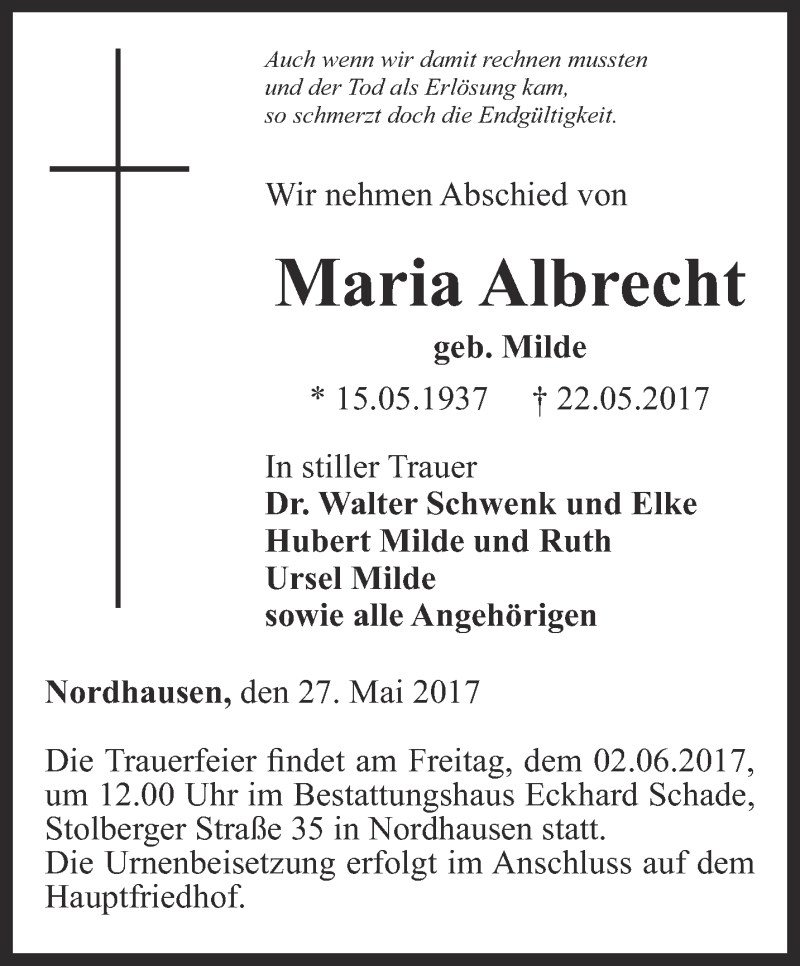 Auch wenn wir damit rechnen mussten
und der Tod als Erlösung kam,
so schmerzt doch die Endgültigkeit.

Wir nehmen Abschied von

Maria Albrecht

geb. Milde

* 15.05.1937 † 22.05.2017

In stiller Trauer
Dr. Walter Schwenk und Elke
Hubert Milde und Ruth
Ursel Milde
sowie alle Angehörigen

Nordhausen, den 27. Mai 2017

Die Trauerfeier findet am Freitag, dem 02.06.2017, um 12.00 Uhr im Bestattungshaus Eckhard Schade, Stolberger Straße 35 in Nordhausen statt.
Die Urnenbeisetzung erfolgt im Anschluss auf dem Hauptfriedhof.